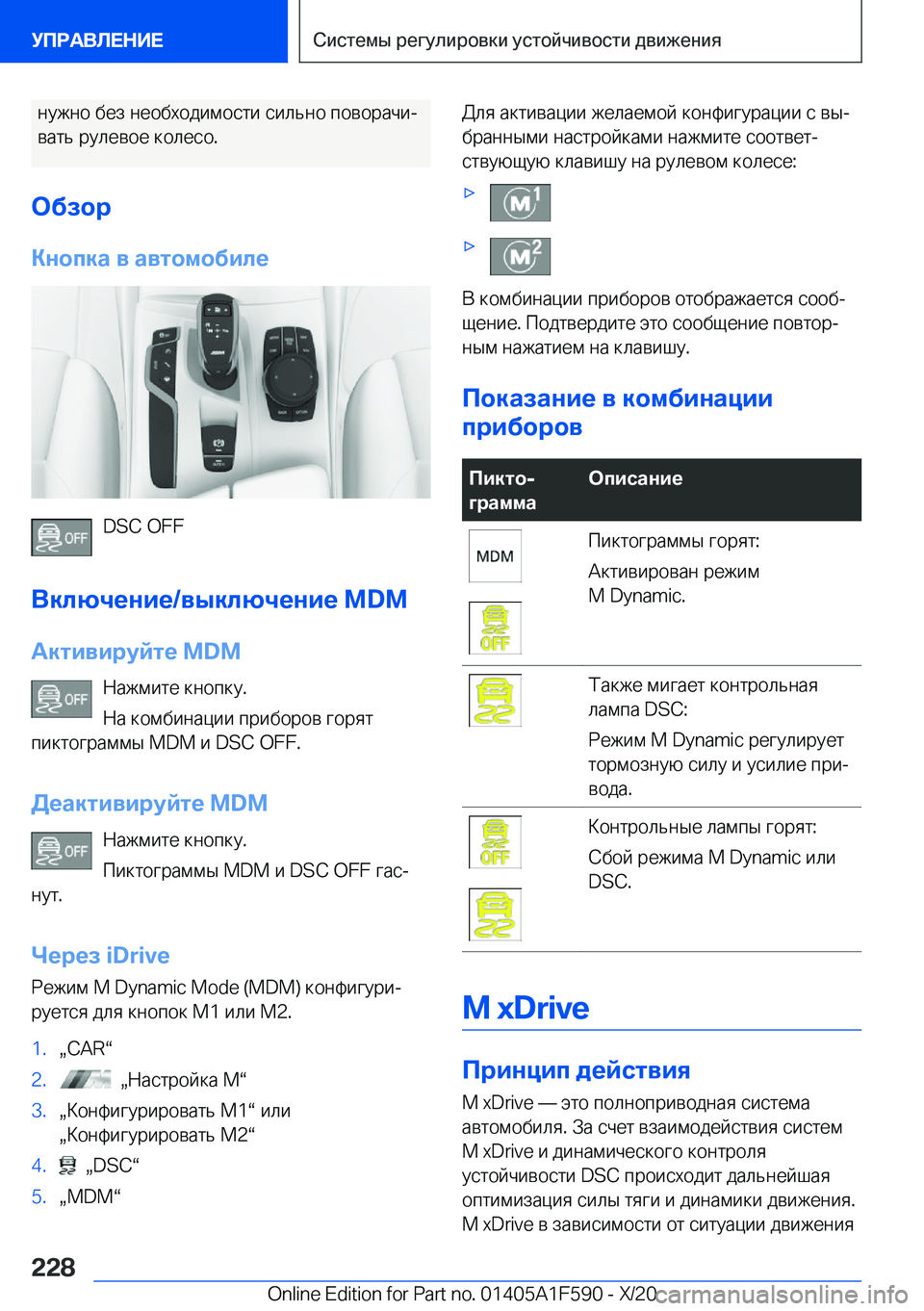 УПРАВЛЕНИЕ

Системы регулировки устойчивости движения

нужно без необходимости сильно поворачивать рулевое колесо.

Обзор

Кнопка в автомобиле

OFF DSC OFF

Включение/выключение MDM

Активируйте MDM

OFF Нажмите кнопку.

На комбинации приборов горят пиктограммы MDM и DSC OFF.

Деактивируйте MDM

OFF Нажмите кнопку.

Пиктограммы MDM и DSC OFF гаснут.

Через iDrive

Режим M Dynamic Mode (MDM) конфигурируется для кнопок M1 или M2.

1. „CAR“
2. „Настройка M“
3. „Конфигурировать M1“ или „Конфигурировать M2“
4. „DSC“
5. „MDM“

Для активации желаемой конфигурации с выбранными настройками нажмите соответствующую клавишу на рулевом колесе:

▷ M1
▷ M2

В комбинации приборов отображается сообщение. Подтвердите это сообщение повторным нажатием на клавишу.

Показание в комбинации приборов

| Пиктограмма | Описание |
|---|---|
| MDM OFF | Пиктограммы горят: Активирован режим M Dynamic. |
| | Также мигает контрольная лампа DSC: Режим M Dynamic регулирует тормозную силу и усилие привода. |
| OFF | Контрольные лампы горят: Сбой режима M Dynamic или DSC. |

M xDrive

Принцип действия

M xDrive — это полноприводная система автомобиля. За счет взаимодействия систем M xDrive и динамического контроля устойчивости DSC происходит дальнейшая оптимизация силы тяги и динамики движения. M xDrive в зависимости от ситуации движения

228

Online Edition for Part no. 01405A1F590 - X/20

carmanualsonline.info